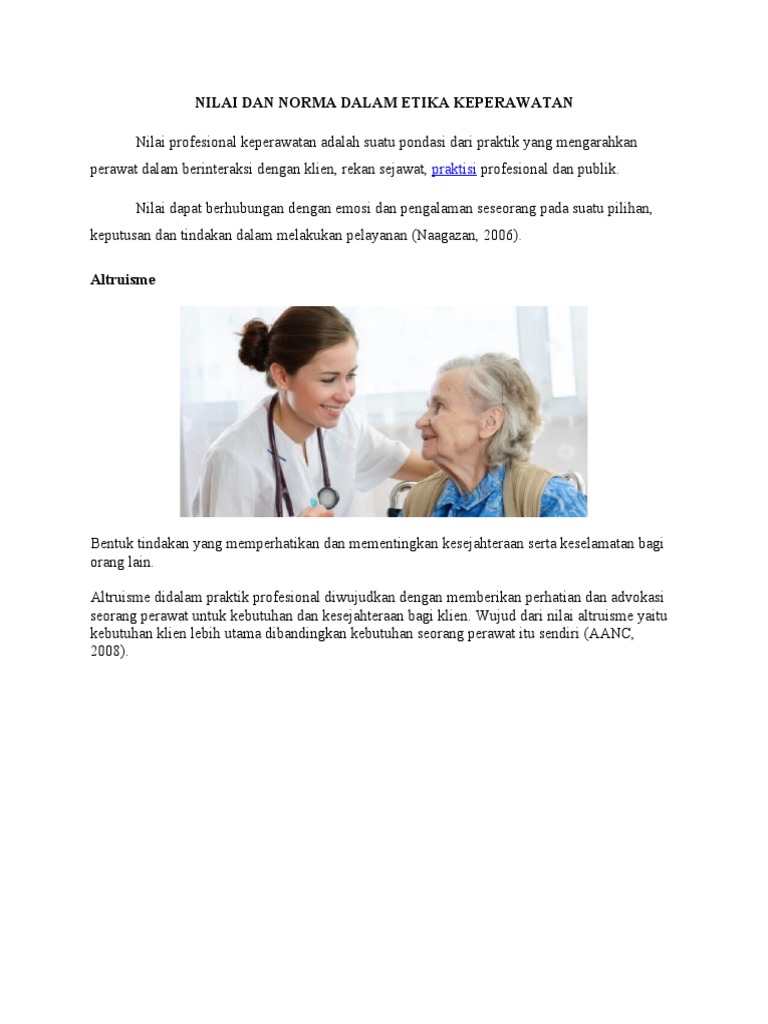 NILAI DAN NORMA DALAM ETIKA KEPERAWATAN

Nilai profesional keperawatan adalah suatu pondasi dari praktik yang mengarahkan perawat dalam berinteraksi dengan klien, rekan sejawat, praktisi profesional dan publik.

Nilai dapat berhubungan dengan emosi dan pengalaman seseorang pada suatu pilihan, keputusan dan tindakan dalam melakukan pelayanan (Naagazan, 2006).

Altruisme

Bentuk tindakan yang memperhatikan dan mementingkan kesejahteraan serta keselamatan bagi orang lain.

Altruisme didalam praktik profesional diwujudkan dengan memberikan perhatian dan advokasi seorang perawat untuk kebutuhan dan kesejahteraan bagi klien. Wujud dari nilai altruisme yaitu kebutuhan klien lebih utama dibandingkan kebutuhan seorang perawat itu sendiri (AANC, 2008).